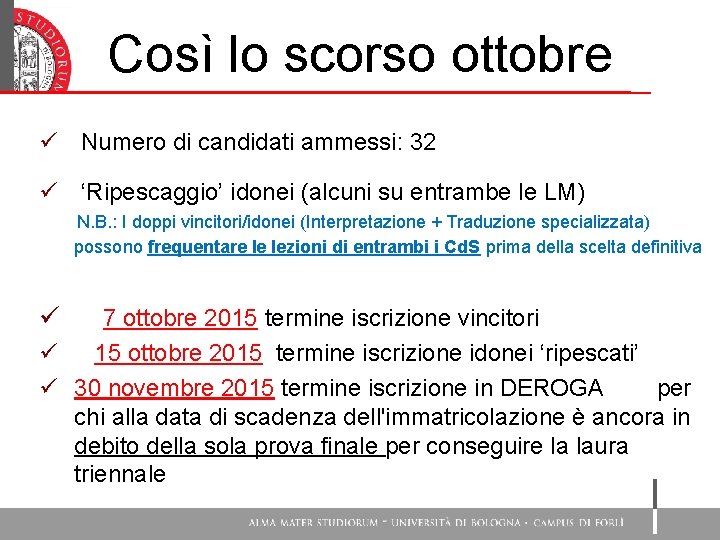 STUDIORUM

Così lo scorso ottobre

✓ Numero di candidati ammessi: 32

✓ ‘Ripescaggio’ idonei (alcuni su entrambe le LM)

N.B.: I doppi vincitori/idonei (Interpretazione + Traduzione specializzata) possono frequentare le lezioni di entrambi i CdS prima della scelta definitiva

✓ 7 ottobre 2015 termine iscrizione vincitori

✓ 15 ottobre 2015 termine iscrizione idonei ‘ripescati’

✓ 30 novembre 2015 termine iscrizione in DEROGA per chi alla data di scadenza dell'immatricolazione è ancora in debito della sola prova finale per conseguire la laura triennale

ALMA MATER STUDIORUM - UNIVERSITÀ DI BOLOGNA - CAMPUS DI FORLÌ